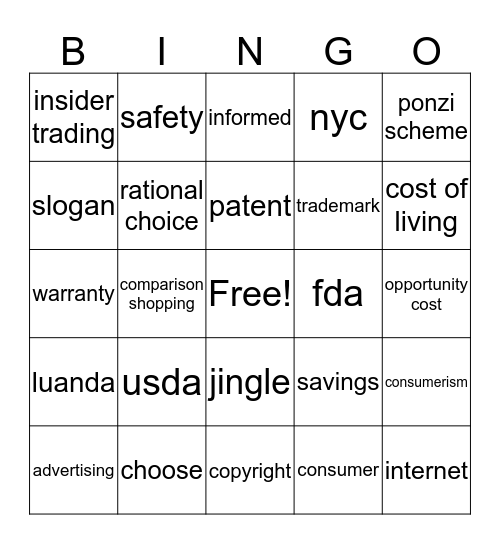 | B | I | N | G | O |
|---|---|---|---|---|
| insider trading | safety | informed | nyc | ponzi scheme |
| slogan | rational choice | patent | trademark | cost of living |
| warranty | comparison shopping | Free! | fda | opportunity cost |
| luanda | usda | jingle | savings | consumerism |
| advertising | choose | copyright | consumer | internet |